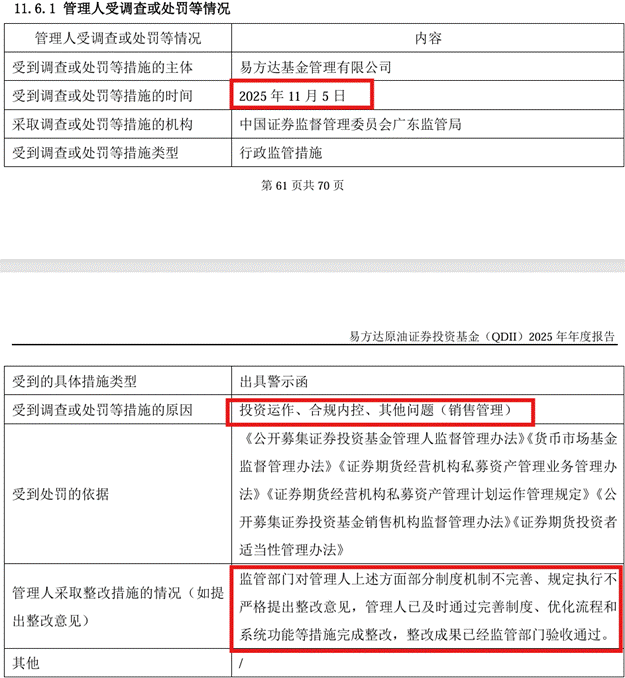 11.6.1 管理人受调查或处罚等情况

| 管理人受调查或处罚等情况 | 内容 |
|---|---|
| 受到调查或处罚等措施的主体 | 易方达基金管理有限公司 |
| 受到调查或处罚等措施的时间 | 2025 年 11 月 5 日 |
| 采取调查或处罚等措施的机构 | 中国证券监督管理委员会广东监管局 |
| 受到调查或处罚等措施类型 | 行政监管措施 |

第 61 页共 70 页

易方达原油证券投资基金（QDII）2025 年年度报告

| 受到的具体措施类型 | 出具警示函 |
|---|---|
| 受到调查或处罚等措施的原因 | 投资运作、合规内控、其他问题（销售管理） |
| 受到处罚的依据 | 《公开募集证券投资基金管理人监督管理办法》《货币市场基金监督管理办法》《证券期货经营机构私募资产管理业务管理办法》《证券期货经营机构私募资产管理计划运作管理规定》《公开募集证券投资基金销售机构监督管理办法》《证券期货投资者适当性管理办法》 |
| 管理人采取整改措施的情况（如提出整改意见） | 监管部门对管理人上述方面部分制度机制不完善、规定执行不严格提出整改意见，管理人已及时通过完善制度、优化流程和系统功能等措施完成整改，整改成果已经监管部门验收通过。 |
| 其他 | / |